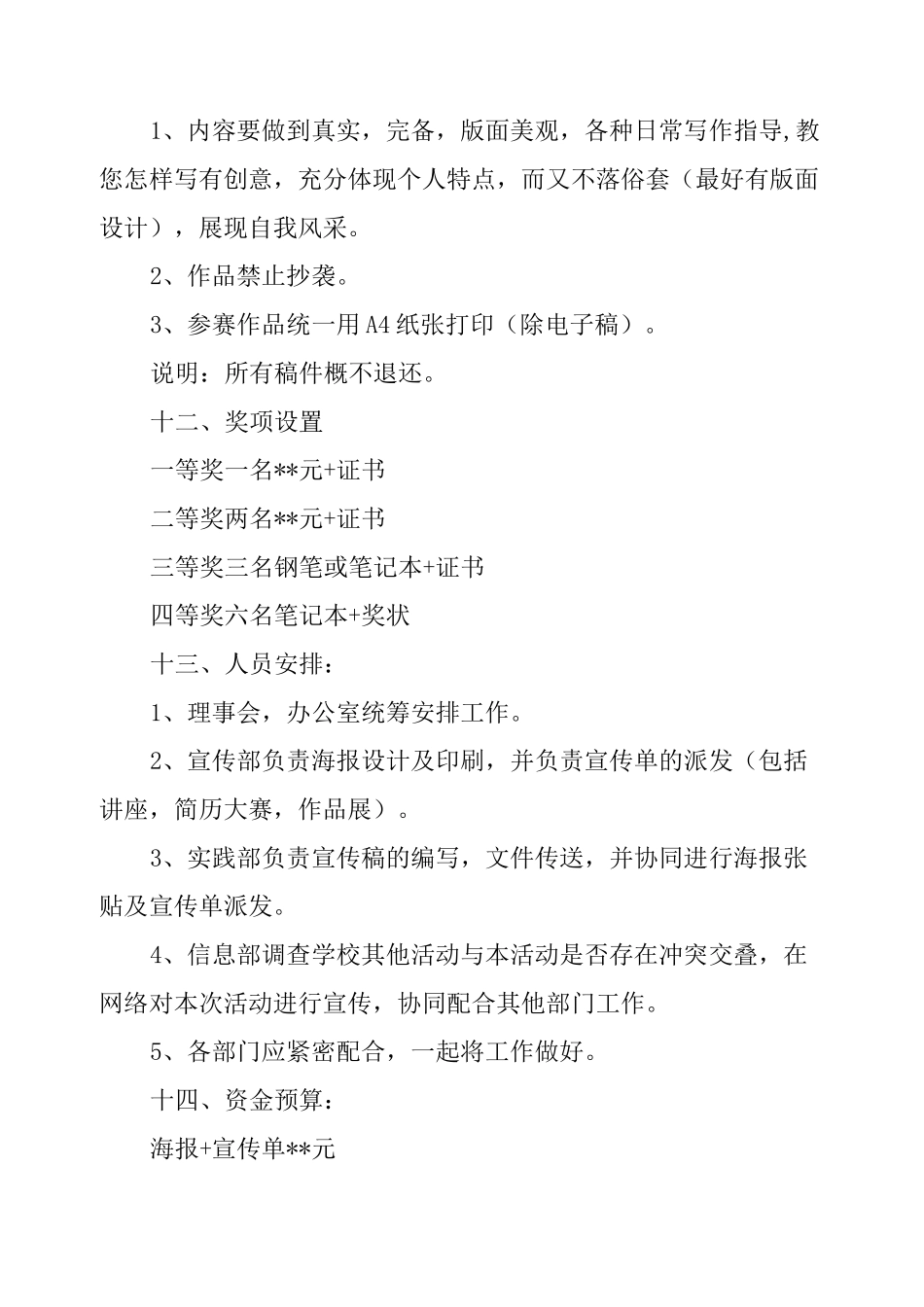 1、内容要做到真实，完备，版面美观，各种日常写作指导,教您怎样写有创意，充分体现个人特点，而又不落俗套（最好有版面设计），展现自我风采。

2、作品禁止抄袭。

3、参赛作品统一用A4纸张打印（除电子稿）。

说明：所有稿件概不退还。

十二、奖项设置

一等奖一名**元+证书

二等奖两名**元+证书

三等奖三名钢笔或笔记本+证书

四等奖六名笔记本+奖状

十三、人员安排：

1、理事会，办公室统筹安排工作。

2、宣传部负责海报设计及印刷，并负责宣传单的派发（包括讲座，简历大赛，作品展）。

3、实践部负责宣传稿的编写，文件传送，并协同进行海报张贴及宣传单派发。

4、信息部调查学校其他活动与本活动是否存在冲突交叠，在网络对本次活动进行宣传，协同配合其他部门工作。

5、各部门应紧密配合，一起将工作做好。

十四、资金预算：

海报+宣传单**元